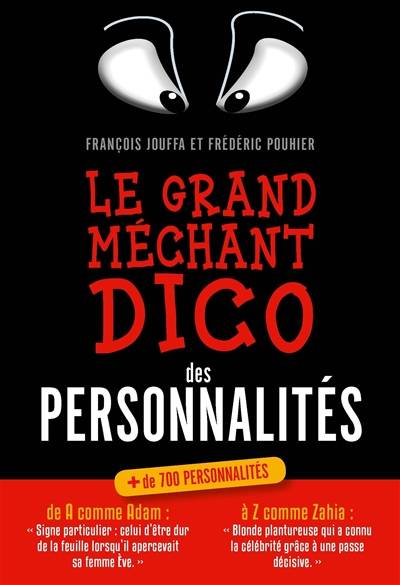 FRANÇOIS JOUFFA ET FRÉDÉRIC POUHIER

LE GRAND MÉCHANT DICO

des PERSONNALITÉS

+ de 700 PERSONNALITÉS

de A comme Adam :
« Signe particulier : celui d'être dur de la feuille lorsqu'il apercevait sa femme Ève. »

à Z comme Zahia :
« Blonde plantureuse qui a connu la célébrité grâce à une passe décisive. »